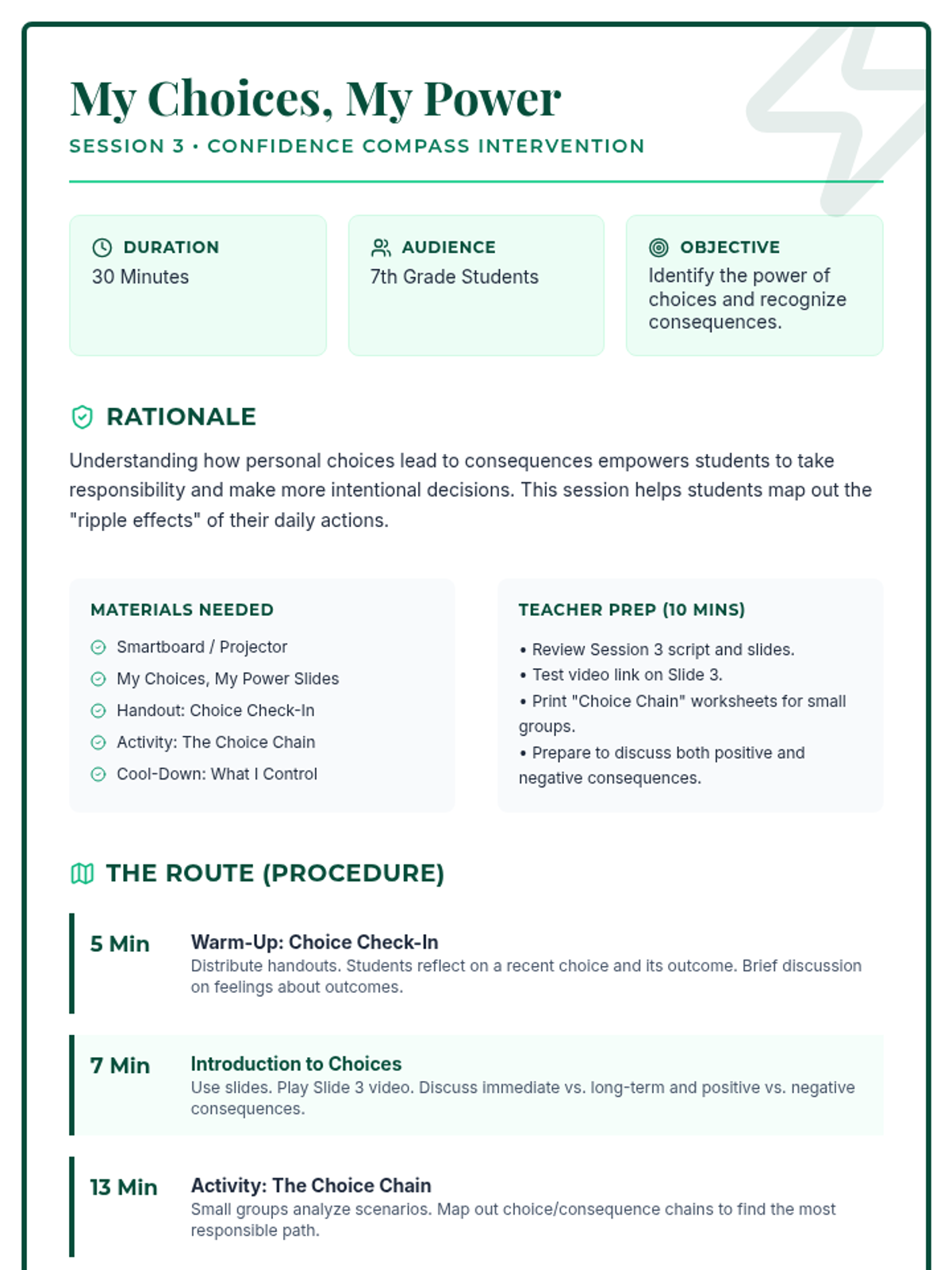 My Choices, My Power

SESSION 3 • CONFIDENCE COMPASS INTERVENTION

DURATION
30 Minutes

AUDIENCE
7th Grade Students

OBJECTIVE
Identify the power of choices and recognize consequences.

RATIONALE

Understanding how personal choices lead to consequences empowers students to take responsibility and make more intentional decisions. This session helps students map out the "ripple effects" of their daily actions.

MATERIALS NEEDED

Smartboard / Projector
My Choices, My Power Slides
Handout: Choice Check-In
Activity: The Choice Chain
Cool-Down: What I Control

TEACHER PREP (10 MINS)

• Review Session 3 script and slides.
• Test video link on Slide 3.
• Print "Choice Chain" worksheets for small groups.
• Prepare to discuss both positive and negative consequences.

THE ROUTE (PROCEDURE)

5 Min
Warm-Up: Choice Check-In
Distribute handouts. Students reflect on a recent choice and its outcome. Brief discussion on feelings about outcomes.

7 Min
Introduction to Choices
Use slides. Play Slide 3 video. Discuss immediate vs. long-term and positive vs. negative consequences.

13 Min
Activity: The Choice Chain
Small groups analyze scenarios. Map out choice/consequence chains to find the most responsible path.